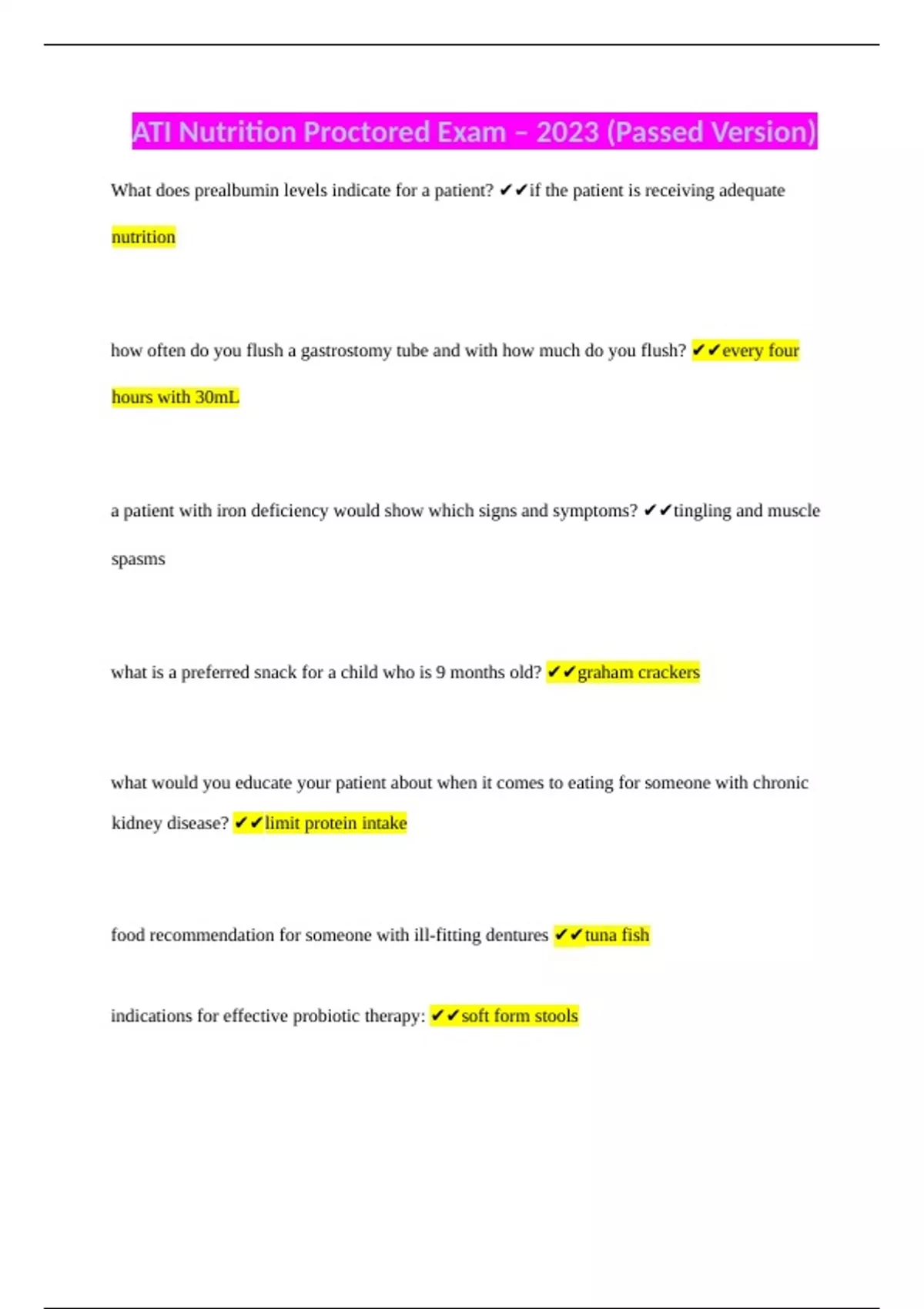 ATI Nutrition Proctored Exam – 2023 (Passed Version)

What does prealbumin levels indicate for a patient? ✔✔if the patient is receiving adequate nutrition

how often do you flush a gastrostomy tube and with how much do you flush? ✔✔every four hours with 30mL

a patient with iron deficiency would show which signs and symptoms? ✔✔tingling and muscle spasms

what is a preferred snack for a child who is 9 months old? ✔✔graham crackers

what would you educate your patient about when it comes to eating for someone with chronic kidney disease? ✔✔limit protein intake

food recommendation for someone with ill-fitting dentures ✔✔tuna fish

indications for effective probiotic therapy: ✔✔soft form stools